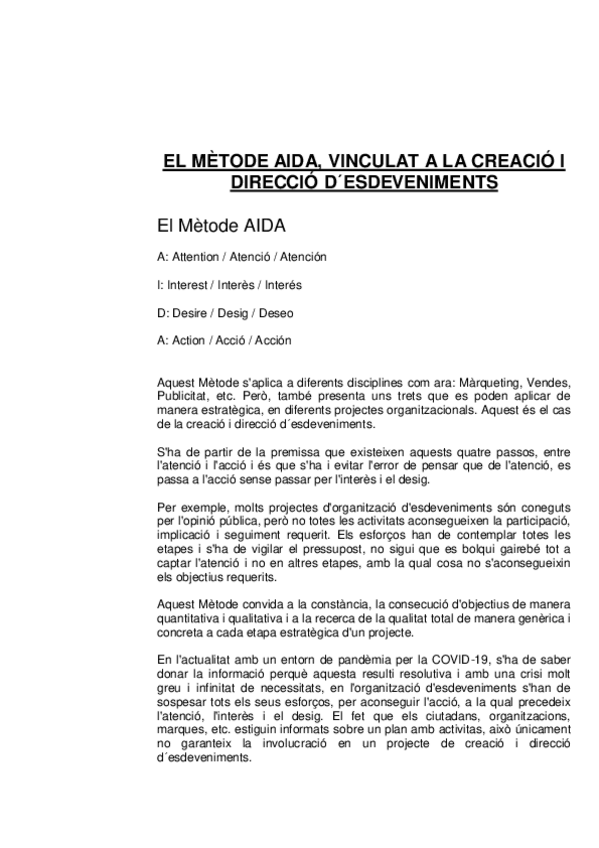 EL MÈTODE AIDA, VINCULAT A LA CREACIÓ I DIRECCIÓ D´ESDEVENIMENTS

El Mètode AIDA

A: Attention / Atenció / Atención

I: Interest / Interès / Interés

D: Desire / Desig / Deseo

A: Action / Acció / Acción

Aquest Mètode s'aplica a diferents disciplines com ara: Màrqueting, Vendes, Publicitat, etc. Però, també presenta uns trets que es poden aplicar de manera estratègica, en diferents projectes organitzacionals. Aquest és el cas de la creació i direcció d´esdeveniments.

S'ha de partir de la premissa que existeixen aquests quatre passos, entre l'atenció i l'acció i és que s'ha i evitar l'error de pensar que de l'atenció, es passa a l'acció sense passar per l'interès i el desig.

Per exemple, molts projectes d'organització d'esdeveniments són coneguts per l'opinió pública, però no totes les activitats aconsegueixen la participació, implicació i seguiment requerit. Els esforços han de contemplar totes les etapes i s'ha de vigilar el pressupost, no sigui que es bolqui gairebé tot a captar l'atenció i no en altres etapes, amb la qual cosa no s'aconsegueixin els objectius requerits.

Aquest Mètode convida a la constància, la consecució d'objectius de manera quantitativa i qualitativa i a la recerca de la qualitat total de manera genèrica i concreta a cada etapa estratègica d'un projecte.

En l'actualitat amb un entorn de pandèmia per la COVID-19, s'ha de saber donar la informació perquè aquesta resulti resolutiva i amb una crisi molt greu i infinitat de necessitats, en l'organització d'esdeveniments s'han de sospesar tots els seus esforços, per aconseguir l'acció, a la qual precedeix l'atenció, l'interès i el desig. El fet que els ciutadans, organitzacions, marques, etc. estiguin informats sobre un plan amb activitas, això únicament no garanteix la involucració en un projecte de creació i direcció d´esdeveniments.